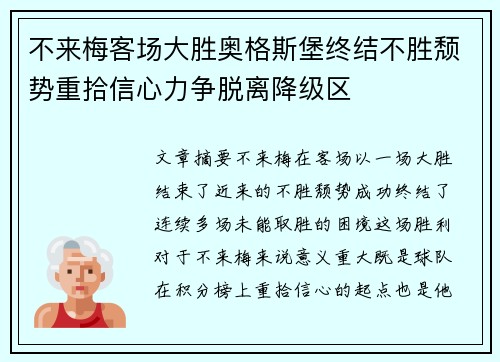 不来梅客场大胜奥格斯堡终结不胜颓势重拾信心力争脱离降级区

文章摘要不来梅在客场以一场大胜结束了近来的不胜颓势成功终结了连续多场未能取胜的困境这场胜利对于不来梅来说意义重大既是球队在积分榜上重拾信心的起点也是他